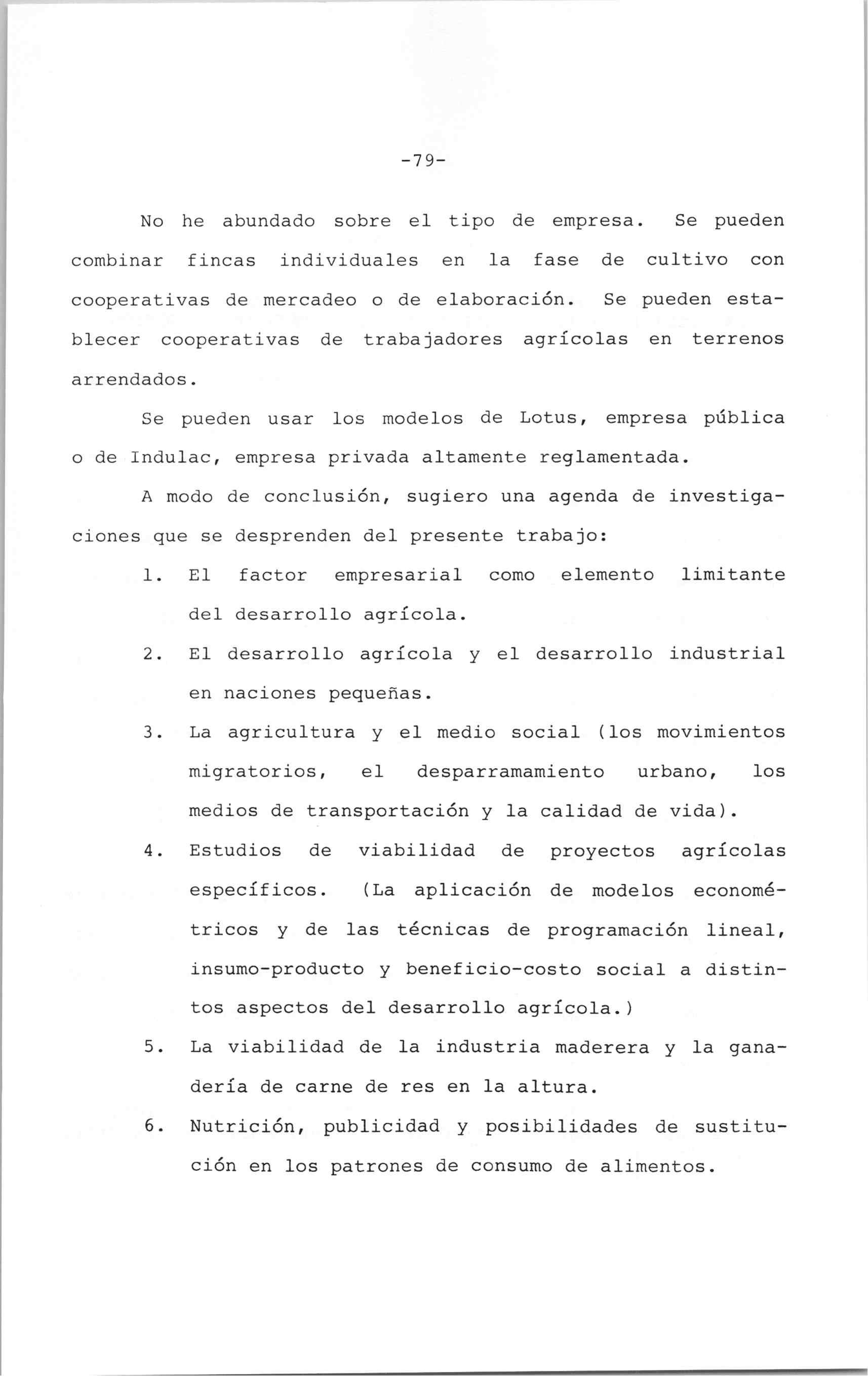 -79-

No he abundado sobre el tipo de empresa. Se pueden combinar fincas individuales en la fase de cultivo con cooperativas de mercadeo o de elaboración. Se pueden establecer cooperativas de trabajadores agrícolas en terrenos arrendados.

Se pueden usar los modelos de Lotus, empresa pública o de Indulac, empresa privada altamente reglamentada.

A modo de conclusión, sugiero una agenda de investigaciones que se desprenden del presente trabajo:

1. El factor empresarial como elemento limitante del desarrollo agrícola.

2. El desarrollo agrícola y el desarrollo industrial en naciones pequeñas.

3. La agricultura y el medio social (los movimientos migratorios, el desparramamiento urbano, los medios de transportación y la calidad de vida).

4. Estudios de viabilidad de proyectos agrícolas específicos. (La aplicación de modelos econométricos y de las técnicas de programación lineal, insumo-producto y beneficio-costo social a distintos aspectos del desarrollo agrícola.)

5. La viabilidad de la industria maderera y la ganadería de carne de res en la altura.

6. Nutrición, publicidad y posibilidades de sustitución en los patrones de consumo de alimentos.